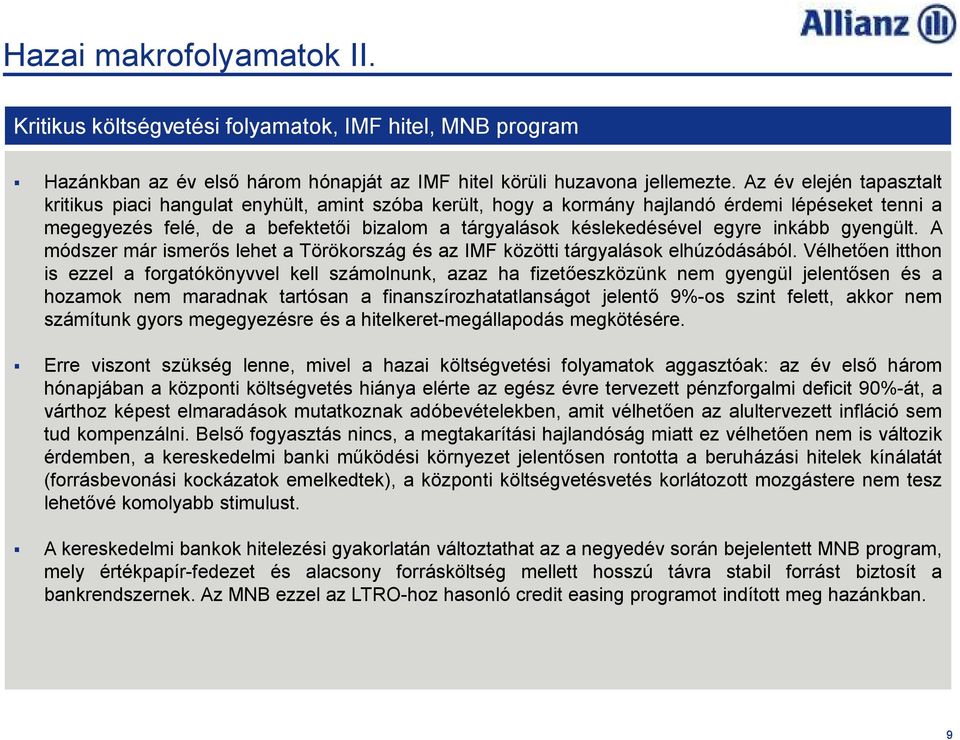 Allianz

Hazai makrofolyamatok II.

Kritikus költségvetési folyamatok, IMF hitel, MNB program

▪ Hazánkban az év első három hónapját az IMF hitel körüli huzavona jellemezte. Az év elején tapasztalt kritikus piaci hangulat enyhült, amint szóba került, hogy a kormány hajlandó érdemi lépéseket tenni a megegyezés felé, de a befektetői bizalom a tárgyalások késlekedésével egyre inkább gyengült. A módszer már ismerős lehet a Törökország és az IMF közötti tárgyalások elhúzódásából. Vélhetően itthon is ezzel a forgatókönyvvel kell számolnunk, azaz ha fizetőeszközünk nem gyengül jelentősen és a hozamok nem maradnak tartósan a finanszírozhatatlanságot jelentő 9%-os szint felett, akkor nem számítunk gyors megegyezésre és a hitelkeret-megállapodás megkötésére.

▪ Erre viszont szükség lenne, mivel a hazai költségvetési folyamatok aggasztóak: az év első három hónapjában a központi költségvetés hiánya elérte az egész évre tervezett pénzforgalmi deficit 90%-át, a várthoz képest elmaradások mutatkoznak adóbevételekben, amit vélhetően az alultervezett infláció sem tud kompenzálni. Belső fogyasztás nincs, a megtakarítási hajlandóság miatt ez vélhetően nem is változik érdemben, a kereskedelmi banki működési környezet jelentősen rontotta a beruházási hitelek kínálatát (forrásbevonási kockázatok emelkedtek), a központi költségvetésvetés korlátozott mozgástere nem tesz lehetővé komolyabb stimulust.

▪ A kereskedelmi bankok hitelezési gyakorlatán változtathat az a negyedév során bejelentett MNB program, mely értékpapír-fedezet és alacsony forrásköltség mellett hosszú távra stabil forrást biztosít a bankrendszernek. Az MNB ezzel az LTRO-hoz hasonló credit easing programot indított meg hazánkban.

9